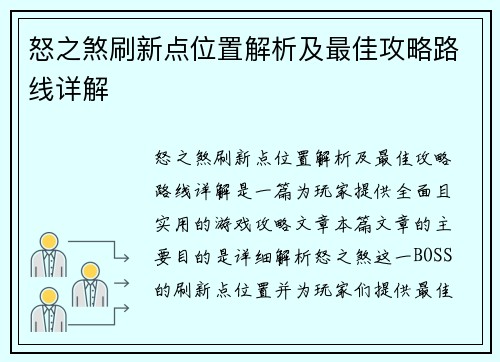 怒之煞刷新点位置解析及最佳攻略路线详解

怒之煞刷新点位置解析及最佳攻略路线详解是一篇为玩家提供全面且实用的游戏攻略文章本篇文章的主要目的是详细解析怒之煞这一BOSS的刷新点位置并为玩家们提供最佳